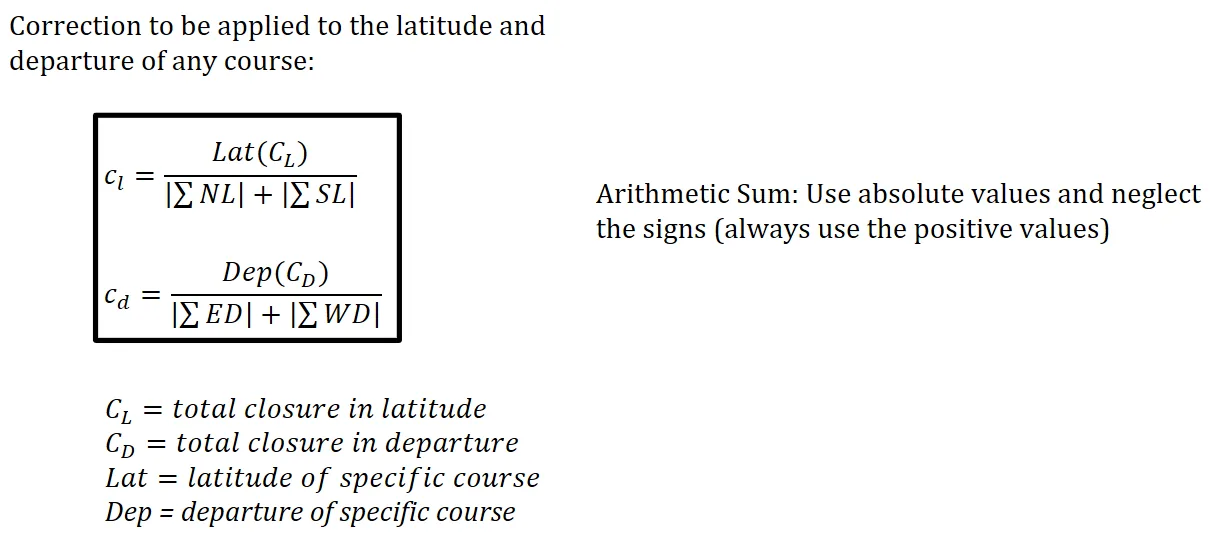 Correction to be applied to the latitude and departure of any course:

$c_l = \frac{Lat(C_L)}{|\sum NL| + |\sum SL|}$

$c_d = \frac{Dep(C_D)}{|\sum ED| + |\sum WD|}$

Arithmetic Sum: Use absolute values and neglect the signs (always use the positive values)

$C_L = total\ closure\ in\ latitude$
$C_D = total\ closure\ in\ departure$
$Lat = latitude\ of\ specific\ course$
$Dep$ = departure of specific course